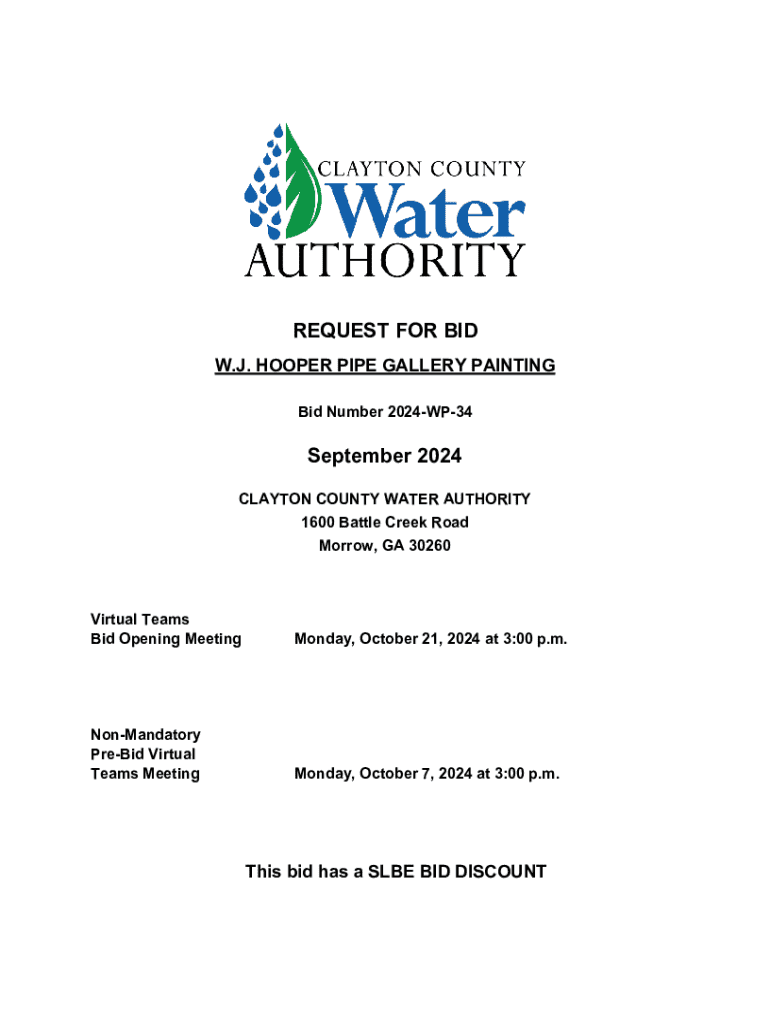 CLAYTON COUNTY
Water
AUTHORITY

REQUEST FOR BID

W.J. HOOPER PIPE GALLERY PAINTING

Bid Number 2024-WP-34

September 2024

CLAYTON COUNTY WATER AUTHORITY
1600 Battle Creek Road
Morrow, GA 30260

Virtual Teams
Bid Opening Meeting

Monday, October 21, 2024 at 3:00 p.m.

Non-Mandatory
Pre-Bid Virtual
Teams Meeting

Monday, October 7, 2024 at 3:00 p.m.

This bid has a SLBE BID DISCOUNT